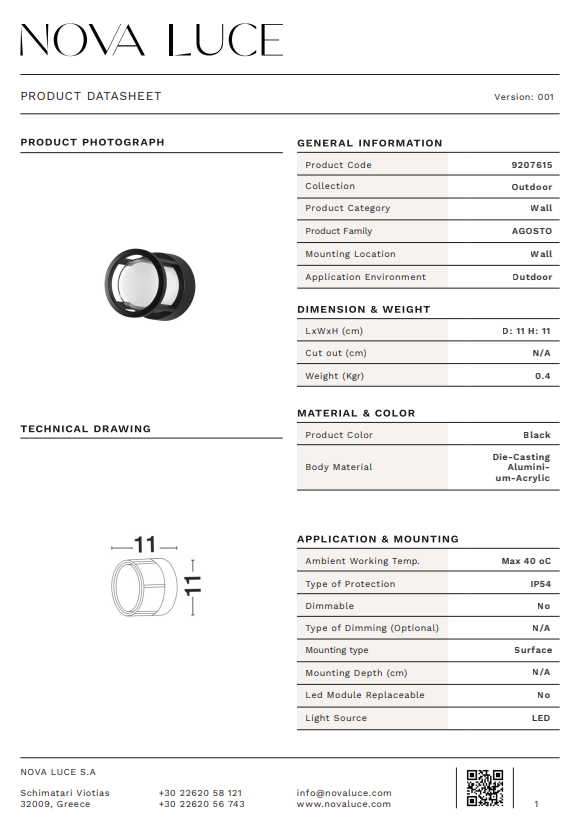 NOVA LUCE

PRODUCT DATASHEET

Version: 001

PRODUCT PHOTOGRAPH

TECHNICAL DRAWING

11

11

GENERAL INFORMATION

| Product Code | 9207615 |
|---|---|
| Collection | Outdoor |
| Product Category | Wall |
| Product Family | AGOSTO |
| Mounting Location | Wall |
| Application Environment | Outdoor |

DIMENSION & WEIGHT

| LxWxH (cm) | D: 11 H: 11 |
|---|---|
| Cut out (cm) | N/A |
| Weight (Kgr) | 0.4 |

MATERIAL & COLOR

| Product Color | Black |
|---|---|
| Body Material | Die-Casting Aluminium-Acrylic |

APPLICATION & MOUNTING

| Ambient Working Temp. | Max 40 oC |
|---|---|
| Type of Protection | IP54 |
| Dimmable | No |
| Type of Dimming (Optional) | N/A |
| Mounting type | Surface |
| Mounting Depth (cm) | N/A |
| Led Module Replaceable | No |
| Light Source | LED |

NOVA LUCE S.A

Schimatari Viotias
32009, Greece

+30 22620 58 121
+30 22620 56 743

info@novaluce.com
www.novaluce.com

1